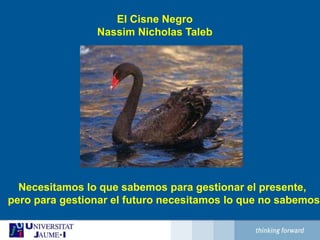 El Cisne Negro
Nassim Nicholas Taleb

Necesitamos lo que sabemos para gestionar el presente, pero para gestionar el futuro necesitamos lo que no sabemos

UNIVERSITAT JAUME·I

thinking forward